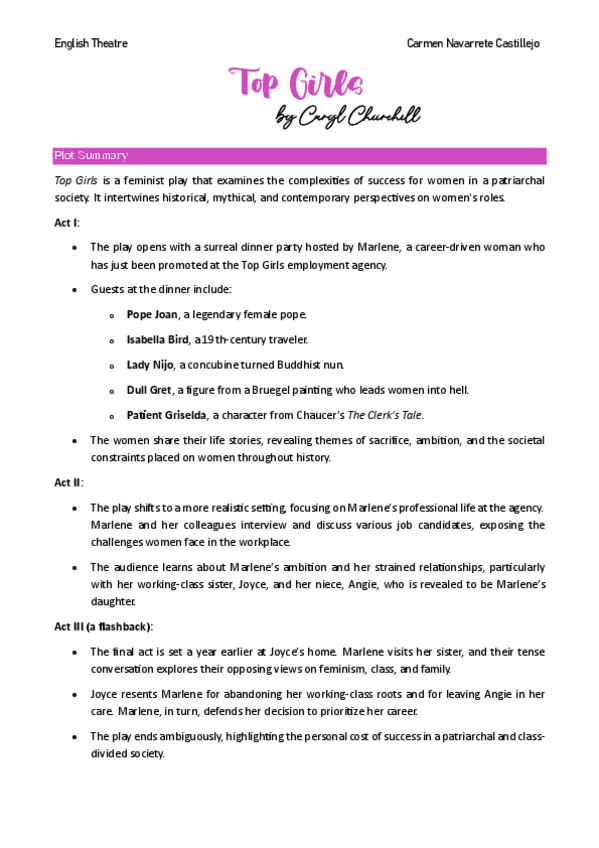 English Theatre

Carmen Navarrete Castillejo

Top Girls
by Caryl Churchill

Plot Summary

Top Girls is a feminist play that examines the complexities of success for women in a patriarchal society. It intertwines historical, mythical, and contemporary perspectives on women's roles.

Act I:

- The play opens with a surreal dinner party hosted by Marlene, a career-driven woman who has just been promoted at the Top Girls employment agency.
- Guests at the dinner include:
  - Pope Joan, a legendary female pope.
  - Isabella Bird, a 19th-century traveler.
  - Lady Nijo, a concubine turned Buddhist nun.
  - Dull Gret, a figure from a Bruegel painting who leads women into hell.
  - Patient Griselda, a character from Chaucer's The Clerk's Tale.
- The women share their life stories, revealing themes of sacrifice, ambition, and the societal constraints placed on women throughout history.

Act II:

- The play shifts to a more realistic setting, focusing on Marlene's professional life at the agency. Marlene and her colleagues interview and discuss various job candidates, exposing the challenges women face in the workplace.
- The audience learns about Marlene's ambition and her strained relationships, particularly with her working-class sister, Joyce, and her niece, Angie, who is revealed to be Marlene's daughter.

Act III (a flashback):

- The final act is set a year earlier at Joyce's home. Marlene visits her sister, and their tense conversation explores their opposing views on feminism, class, and family.
- Joyce resents Marlene for abandoning her working-class roots and for leaving Angie in her care. Marlene, in turn, defends her decision to prioritize her career.
- The play ends ambiguously, highlighting the personal cost of success in a patriarchal and class-divided society.